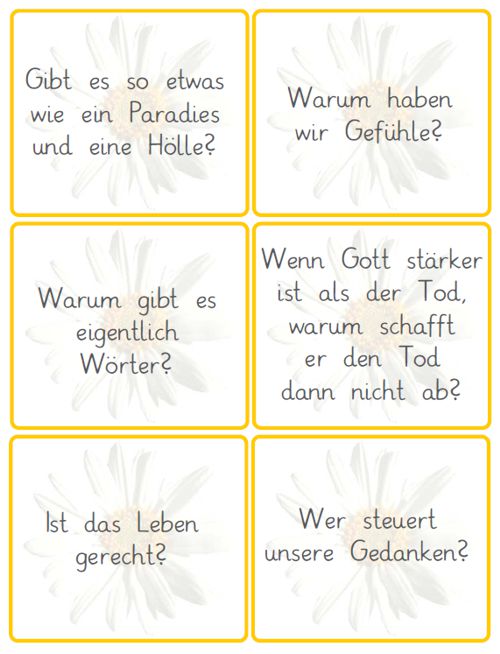 Gibt es so etwas wie ein Paradies und eine Hölle?

Warum haben wir Gefühle?

Warum gibt es eigentlich Wörter?

Wenn Gott stärker ist als der Tod, warum schafft er den Tod dann nicht ab?

Ist das Leben gerecht?

Wer steuert unsere Gedanken?